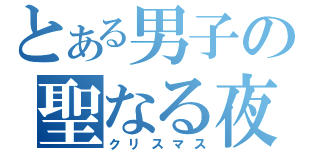 とある男子の
聖なる夜
クリスマス